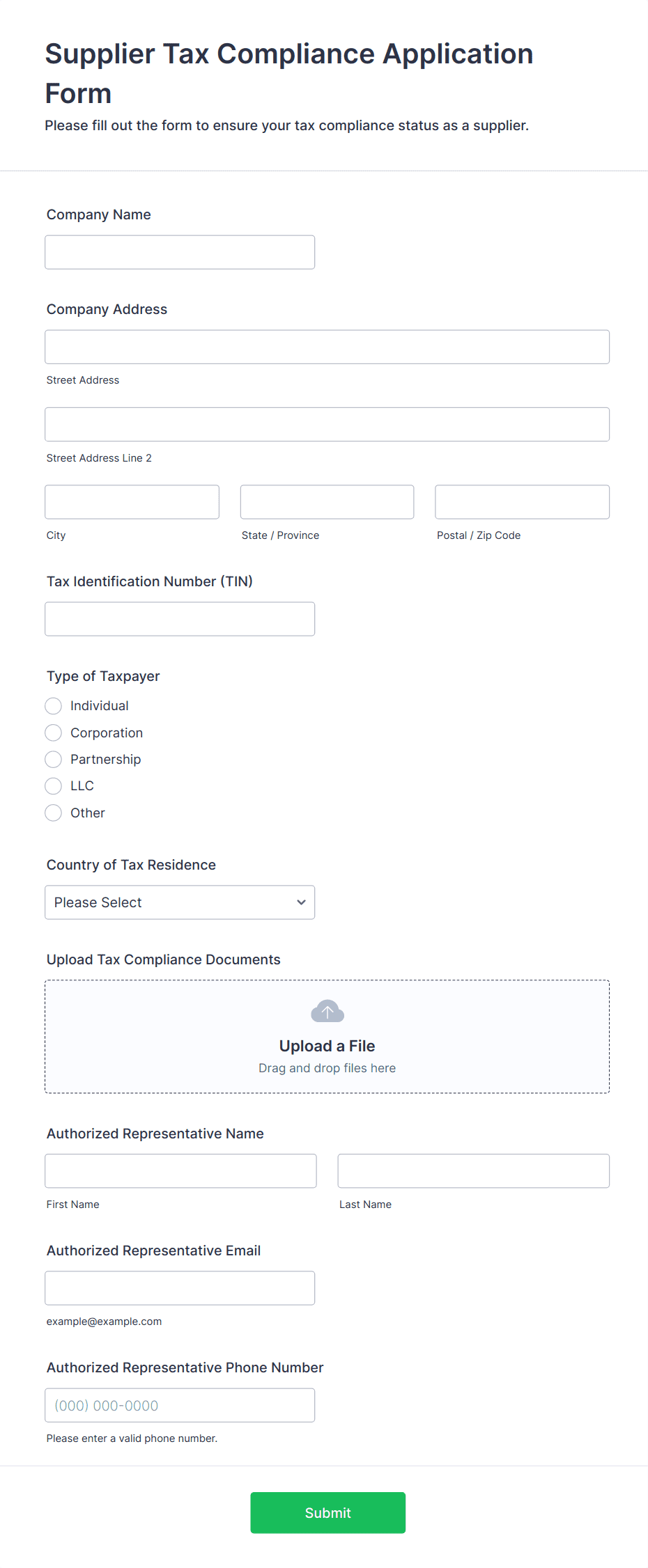 Supplier Tax Compliance Application Form

Please fill out the form to ensure your tax compliance status as a supplier.

Company Name

Company Address

Street Address

Street Address Line 2

City

State / Province

Postal / Zip Code

Tax Identification Number (TIN)

Type of Taxpayer

Individual

Corporation

Partnership

LLC

Other

Country of Tax Residence

Please Select

Upload Tax Compliance Documents

Upload a File

Drag and drop files here

Authorized Representative Name

First Name

Last Name

Authorized Representative Email

example@example.com

Authorized Representative Phone Number

(000) 000-0000

Please enter a valid phone number.

Submit